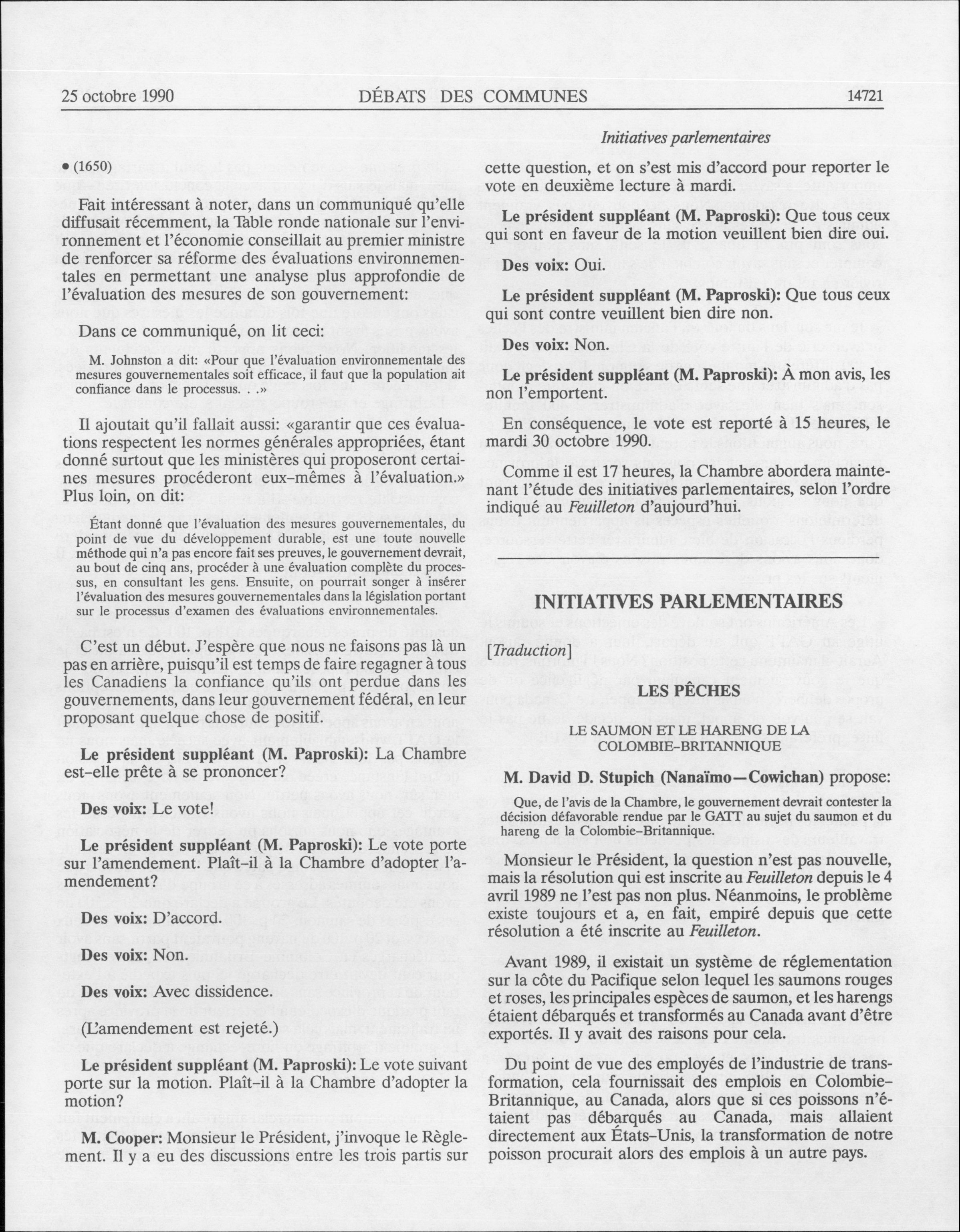 25 octobre 1990 DÉBATS DES COMMUNES 14721

Initiatives parlementaires

• (1650)

Fait intéressant à noter, dans un communiqué qu'elle diffusait récemment, la Table ronde nationale sur l'environnement et l'économie conseillait au premier ministre de renforcer sa réforme des évaluations environnementales en permettant une analyse plus approfondie de l'évaluation des mesures de son gouvernement:

Dans ce communiqué, on lit ceci:

M. Johnston a dit: «Pour que l'évaluation environnementale des mesures gouvernementales soit efficace, il faut que la population ait confiance dans le processus. . .»

Il ajoutait qu'il fallait aussi: «garantir que ces évaluations respectent les normes générales appropriées, étant donné surtout que les ministères qui proposeront certaines mesures procéderont eux-mêmes à l'évaluation.» Plus loin, on dit:

Étant donné que l'évaluation des mesures gouvernementales, du point de vue du développement durable, est une toute nouvelle méthode qui n'a pas encore fait ses preuves, le gouvernement devrait, au bout de cinq ans, procéder à une évaluation complète du processus, en consultant les gens. Ensuite, on pourrait songer à insérer l'évaluation des mesures gouvernementales dans la législation portant sur le processus d'examen des évaluations environnementales.

C'est un début. J'espère que nous ne faisons pas là un pas en arrière, puisqu'il est temps de faire regagner à tous les Canadiens la confiance qu'ils ont perdue dans les gouvernements, dans leur gouvernement fédéral, en leur proposant quelque chose de positif.

Le président suppléant (M. Paproski): La Chambre est-elle prête à se prononcer?

Des voix: Le vote!

Le président suppléant (M. Paproski): Le vote porte sur l'amendement. Plaît-il à la Chambre d'adopter l'amendement?

Des voix: D'accord.

Des voix: Non.

Des voix: Avec dissidence.

(L'amendement est rejeté.)

Le président suppléant (M. Paproski): Le vote suivant porte sur la motion. Plaît-il à la Chambre d'adopter la motion?

M. Cooper: Monsieur le Président, j'invoque le Règlement. Il y a eu des discussions entre les trois partis sur cette question, et on s'est mis d'accord pour reporter le vote en deuxième lecture à mardi.

Le président suppléant (M. Paproski): Que tous ceux qui sont en faveur de la motion veuillent bien dire oui.

Des voix: Oui.

Le président suppléant (M. Paproski): Que tous ceux qui sont contre veuillent bien dire non.

Des voix: Non.

Le président suppléant (M. Paproski): À mon avis, les non l'emportent.

En conséquence, le vote est reporté à 15 heures, le mardi 30 octobre 1990.

Comme il est 17 heures, la Chambre abordera maintenant l'étude des initiatives parlementaires, selon l'ordre indiqué au Feuilleton d'aujourd'hui.

INITIATIVES PARLEMENTAIRES

[Traduction]

LES PÊCHES

LE SAUMON ET LE HARENG DE LA COLOMBIE-BRITANNIQUE

M. David D. Stupich (Nanaïmo—Cowichan) propose:

Que, de l'avis de la Chambre, le gouvernement devrait contester la décision défavorable rendue par le GATT au sujet du saumon et du hareng de la Colombie-Britannique.

Monsieur le Président, la question n'est pas nouvelle, mais la résolution qui est inscrite au Feuilleton depuis le 4 avril 1989 ne l'est pas non plus. Néanmoins, le problème existe toujours et a, en fait, empiré depuis que cette résolution a été inscrite au Feuilleton.

Avant 1989, il existait un système de réglementation sur la côte du Pacifique selon lequel les saumons rouges et roses, les principales espèces de saumon, et les harengs étaient débarqués et transformés au Canada avant d'être exportés. Il y avait des raisons pour cela.

Du point de vue des employés de l'industrie de transformation, cela fournissait des emplois en Colombie-Britannique, au Canada, alors que si ces poissons n'étaient pas débarqués au Canada, mais allaient directement aux États-Unis, la transformation de notre poisson procurait alors des emplois à un autre pays.